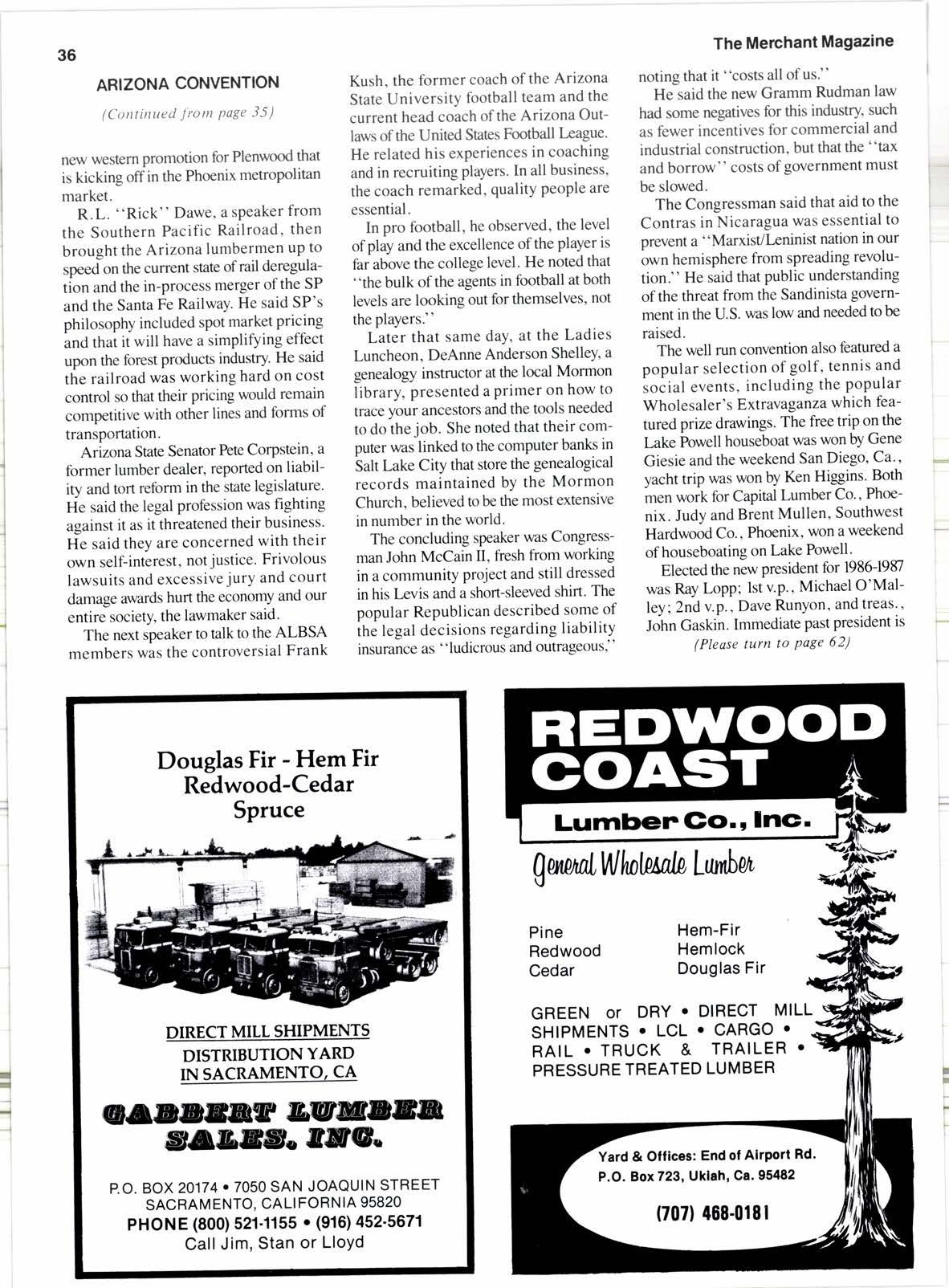 36

The Merchant Magazine

ARIZONA CONVENTION

(Continued from page 35)

new western promotion for Plenwood that is kicking off in the Phoenix metropolitan market.

R.L. "Rick" Dawe, a speaker from the Southern Pacific Railroad, then brought the Arizona lumbermen up to speed on the current state of rail deregulation and the in-process merger of the SP and the Santa Fe Railway. He said SP's philosophy included spot market pricing and that it will have a simplifying effect upon the forest products industry. He said the railroad was working hard on cost control so that their pricing would remain competitive with other lines and forms of transportation.

Arizona State Senator Pete Corpstein, a former lumber dealer, reported on liability and tort reform in the state legislature. He said the legal profession was fighting against it as it threatened their business. He said they are concerned with their own self-interest, not justice. Frivolous lawsuits and excessive jury and court damage awards hurt the economy and our entire society, the lawmaker said.

The next speaker to talk to the ALBSA members was the controversial Frank Kush, the former coach of the Arizona State University football team and the current head coach of the Arizona Outlaws of the United States Football League. He related his experiences in coaching and in recruiting players. In all business, the coach remarked, quality people are essential.

In pro football, he observed, the level of play and the excellence of the player is far above the college level. He noted that "the bulk of the agents in football at both levels are looking out for themselves, not the players."

Later that same day, at the Ladies Luncheon, DeAnne Anderson Shelley, a genealogy instructor at the local Mormon library, presented a primer on how to trace your ancestors and the tools needed to do the job. She noted that their computer was linked to the computer banks in Salt Lake City that store the genealogical records maintained by the Mormon Church, believed to be the most extensive in number in the world.

The concluding speaker was Congressman John McCain II, fresh from working in a community project and still dressed in his Levis and a short-sleeved shirt. The popular Republican described some of the legal decisions regarding liability insurance as "ludicrous and outrageous," noting that it "costs all of us."

He said the new Gramm Rudman law had some negatives for this industry, such as fewer incentives for commercial and industrial construction, but that the "tax and borrow" costs of government must be slowed.

The Congressman said that aid to the Contras in Nicaragua was essential to prevent a "Marxist/Leninist nation in our own hemisphere from spreading revolution." He said that public understanding of the threat from the Sandinista government in the U.S. was low and needed to be raised.

The well run convention also featured a popular selection of golf, tennis and social events, including the popular Wholesaler's Extravaganza which featured prize drawings. The free trip on the Lake Powell houseboat was won by Gene Giesie and the weekend San Diego, Ca., yacht trip was won by Ken Higgins. Both men work for Capital Lumber Co., Phoenix. Judy and Brent Mullen, Southwest Hardwood Co., Phoenix, won a weekend of houseboating on Lake Powell.

Elected the new president for 1986-1987 was Ray Lopp; 1st v.p., Michael O'Malley; 2nd v.p., Dave Runyon, and treas., John Gaskin. Immediate past president is

(Please turn to page 62)

Douglas Fir - Hem Fir
Redwood-Cedar
Spruce

DIRECT MILL SHIPMENTS
DISTRIBUTION YARD
IN SACRAMENTO, CA

GABBERT LUMBER SALES, INC.

P.O. BOX 20174 • 7050 SAN JOAQUIN STREET
SACRAMENTO, CALIFORNIA 95820
PHONE (800) 521-1155 • (916) 452-5671
Call Jim, Stan or Lloyd

REDWOOD COAST
Lumber Co., Inc.
General Wholesale Lumber

Pine
Redwood
Cedar

Hem-Fir
Hemlock
Douglas Fir

GREEN or DRY • DIRECT MILL SHIPMENTS • LCL • CARGO • RAIL • TRUCK & TRAILER • PRESSURE TREATED LUMBER

Yard & Offices: End of Airport Rd.
P.O. Box 723, Ukiah, Ca. 95482

(707) 468-0181